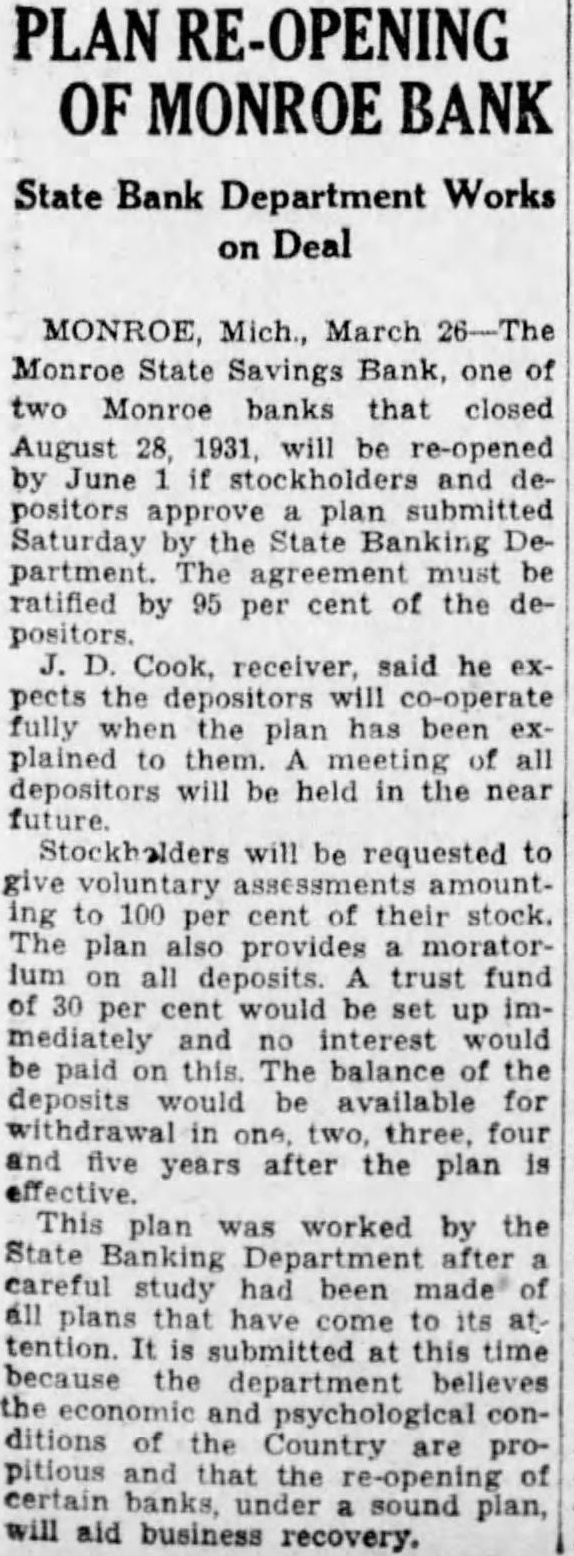 PLAN RE-OPENING OF MONROE BANK

State Bank Department Works on Deal

MONROE, Mich., March 26—The Monroe State Savings Bank, one of two Monroe banks that closed August 28, 1931, will be re-opened by June 1 if stockholders and depositors approve a plan submitted Saturday by the State Banking Department. The agreement must be ratified by 95 per cent of the depositors.

J. D. Cook, receiver, said he expects the depositors will co-operate fully when the plan has been explained to them. A meeting of all depositors will be held in the near future.

Stockholders will be requested to give voluntary assessments amounting to 100 per cent of their stock. The plan also provides a moratorium on all deposits. A trust fund of 30 per cent would be set up immediately and no interest would be paid on this. The balance of the deposits would be available for withdrawal in one, two, three, four and five years after the plan is effective.

This plan was worked by the State Banking Department after a careful study had been made of all plans that have come to its attention. It is submitted at this time because the department believes the economic and psychological conditions of the Country are propitious and that the re-opening of certain banks, under a sound plan, will aid business recovery.